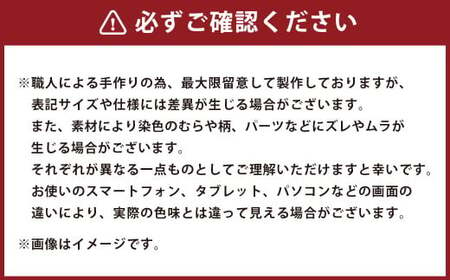 必ずご確認ください

※職人による手作りの為、最大限留意して製作しておりますが、表記サイズや仕様には差異が生じる場合がございます。
また、素材により染色のむらや柄、パーツなどにズレやムラが生じる場合がございます。
それぞれが異なる一点ものとしてご理解いただけますと幸いです。
お使いのスマートフォン、タブレット、パソコンなどの画面の違いにより、実際の色味とは違って見える場合がございます。

※画像はイメージです。